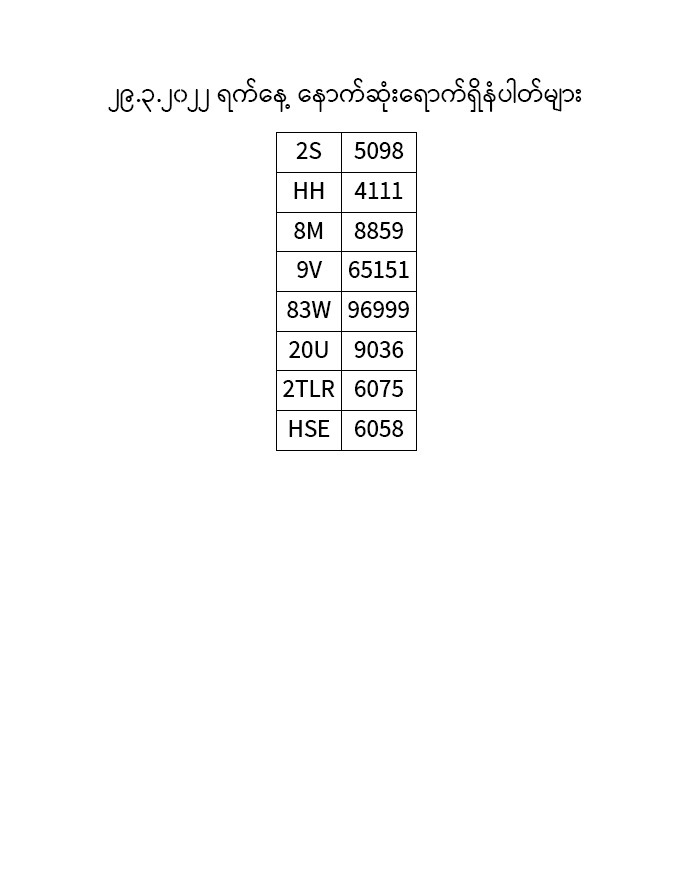 ၂၉.၃.၂၀၂၂ ရက်နေ့ နောက်ဆုံးရောက်ရှိနံပါတ်များ

| 2S | 5098 |
|---|---|
| HH | 4111 |
| 8M | 8859 |
| 9V | 65151 |
| 83W | 96999 |
| 20U | 9036 |
| 2TLR | 6075 |
| HSE | 6058 |